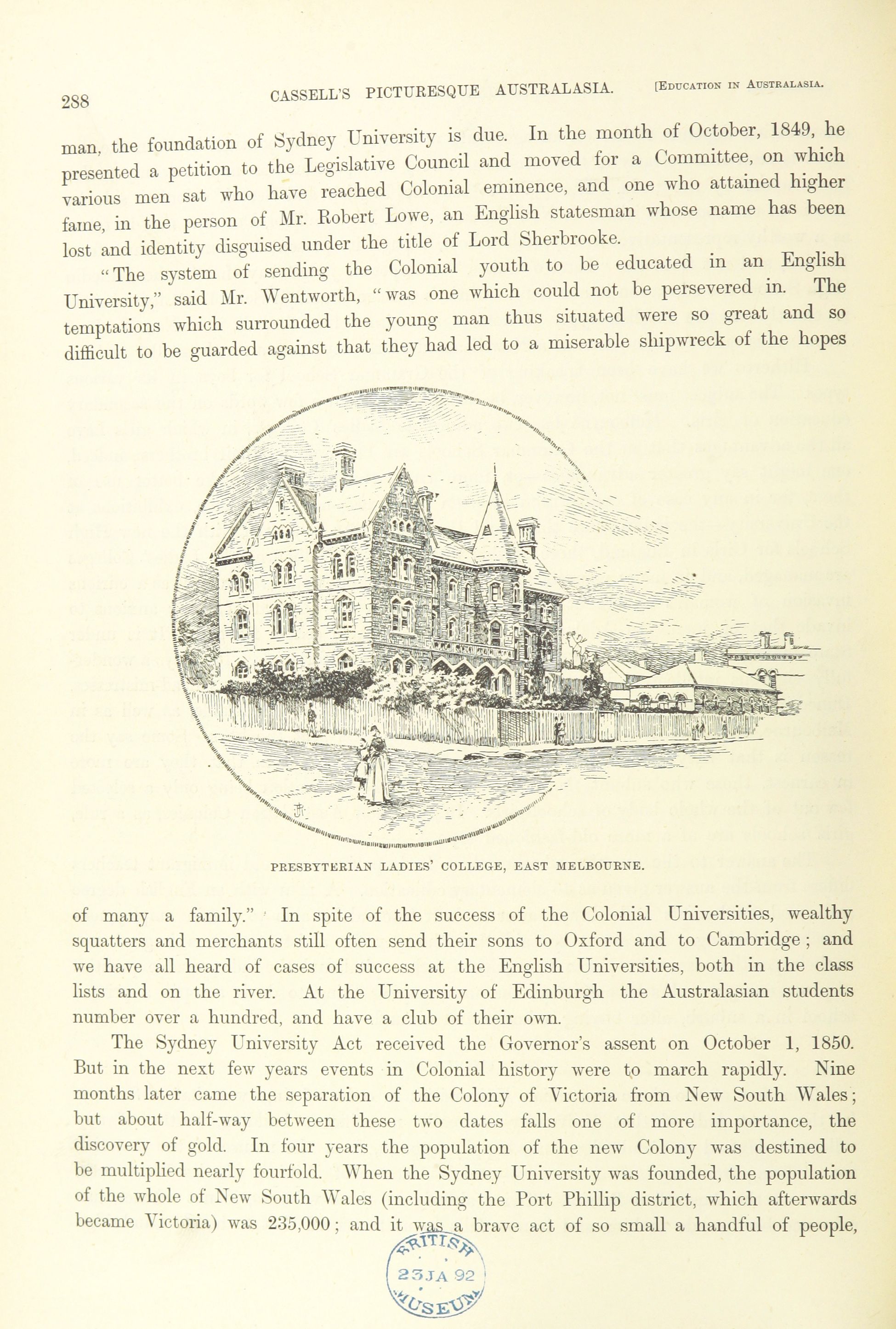 288 CASSELL'S PICTURESQUE AUSTRALASIA. [EDUCATION IN AUSTRALASIA.

man, the foundation of Sydney University is due. In the month of October, 1849, he presented a petition to the Legislative Council and moved for a Committee, on which various men sat who have reached Colonial eminence, and one who attained higher fame, in the person of Mr. Robert Lowe, an English statesman whose name has been lost and identity disguised under the title of Lord Sherbrooke.

"The system of sending the Colonial youth to be educated in an English University," said Mr. Wentworth, "was one which could not be persevered in. The temptations which surrounded the young man thus situated were so great and so difficult to be guarded against that they had led to a miserable shipwreck of the hopes

PRESBYTERIAN LADIES' COLLEGE, EAST MELBOURNE.

of many a family." In spite of the success of the Colonial Universities, wealthy squatters and merchants still often send their sons to Oxford and to Cambridge; and we have all heard of cases of success at the English Universities, both in the class lists and on the river. At the University of Edinburgh the Australasian students number over a hundred, and have a club of their own.

The Sydney University Act received the Governor's assent on October 1, 1850. But in the next few years events in Colonial history were to march rapidly. Nine months later came the separation of the Colony of Victoria from New South Wales; but about half-way between these two dates falls one of more importance, the discovery of gold. In four years the population of the new Colony was destined to be multiplied nearly fourfold. When the Sydney University was founded, the population of the whole of New South Wales (including the Port Phillip district, which afterwards became Victoria) was 235,000; and it was a brave act of so small a handful of people,

BRITISH 23 JA 92 MUSEUM